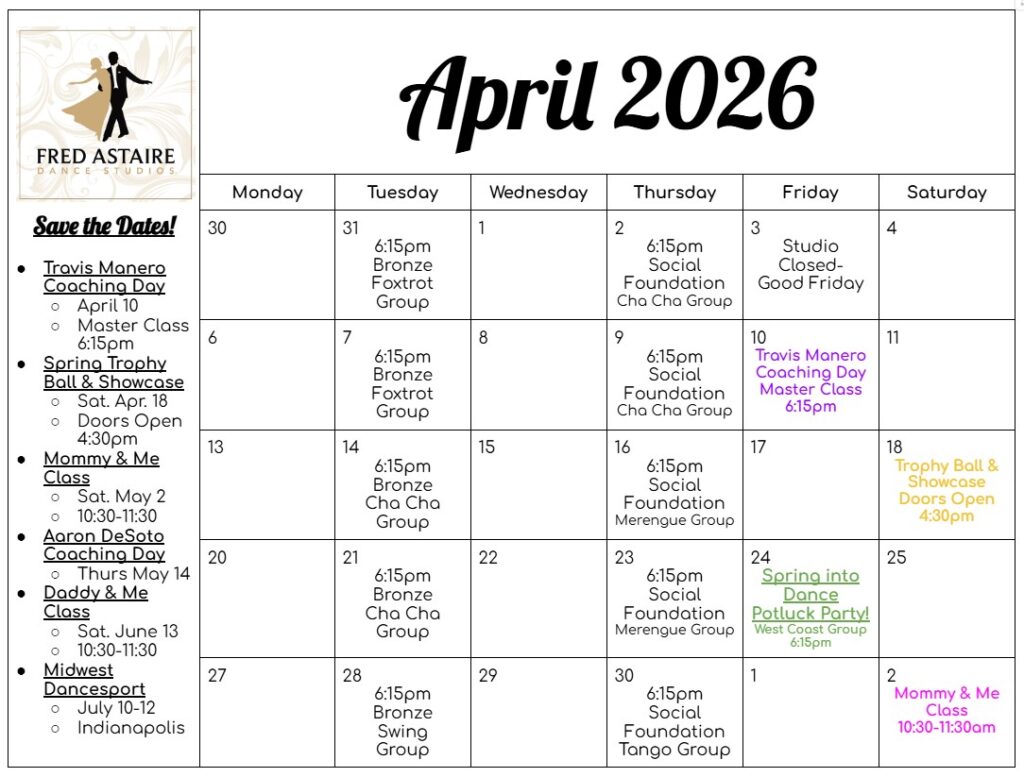 FRED ASTAIRE
DANCE STUDIOS

Save the Dates!

• Travis Manero Coaching Day
  ○ April 10
  ○ Master Class 6:15pm
• Spring Trophy Ball & Showcase
  ○ Sat. Apr. 18
  ○ Doors Open 4:30pm
• Mommy & Me Class
  ○ Sat. May 2
  ○ 10:30-11:30
• Aaron DeSoto Coaching Day
  ○ Thurs May 14
• Daddy & Me Class
  ○ Sat. June 13
  ○ 10:30-11:30
• Midwest Dancesport
  ○ July 10-12
  ○ Indianapolis

April 2026

| Monday | Tuesday | Wednesday | Thursday | Friday | Saturday |
|---|---|---|---|---|---|
| 30 | 31 6:15pm Bronze Foxtrot Group | 1 | 2 6:15pm Social Foundation Cha Cha Group | 3 Studio Closed- Good Friday | 4 |
| 6 | 7 6:15pm Bronze Foxtrot Group | 8 | 9 6:15pm Social Foundation Cha Cha Group | 10 Travis Manero Coaching Day Master Class 6:15pm | 11 |
| 13 | 14 6:15pm Bronze Cha Cha Group | 15 | 16 6:15pm Social Foundation Merengue Group | 17 | 18 Trophy Ball & Showcase Doors Open 4:30pm |
| 20 | 21 6:15pm Bronze Cha Cha Group | 22 | 23 6:15pm Social Foundation Merengue Group | 24 Spring into Dance Potluck Party! West Coast Group 6:15pm | 25 |
| 27 | 28 6:15pm Bronze Swing Group | 29 | 30 6:15pm Social Foundation Tango Group | 1 | 2 Mommy & Me Class 10:30-11:30am |